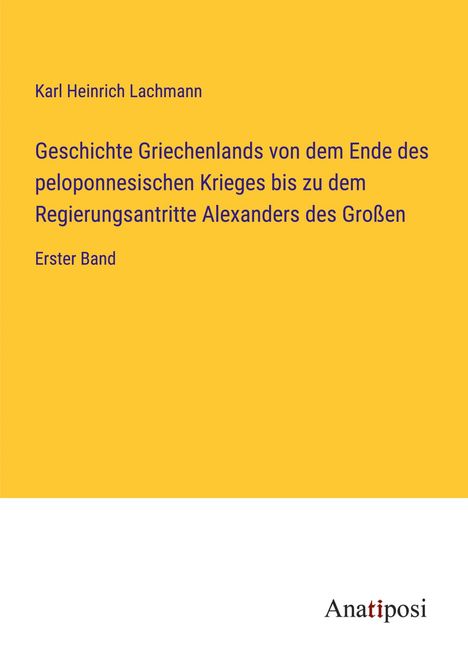 Karl Heinrich Lachmann

Geschichte Griechenlands von dem Ende des peloponnesischen Krieges bis zu dem Regierungsantritte Alexanders des Großen

Erster Band

Anatiposi